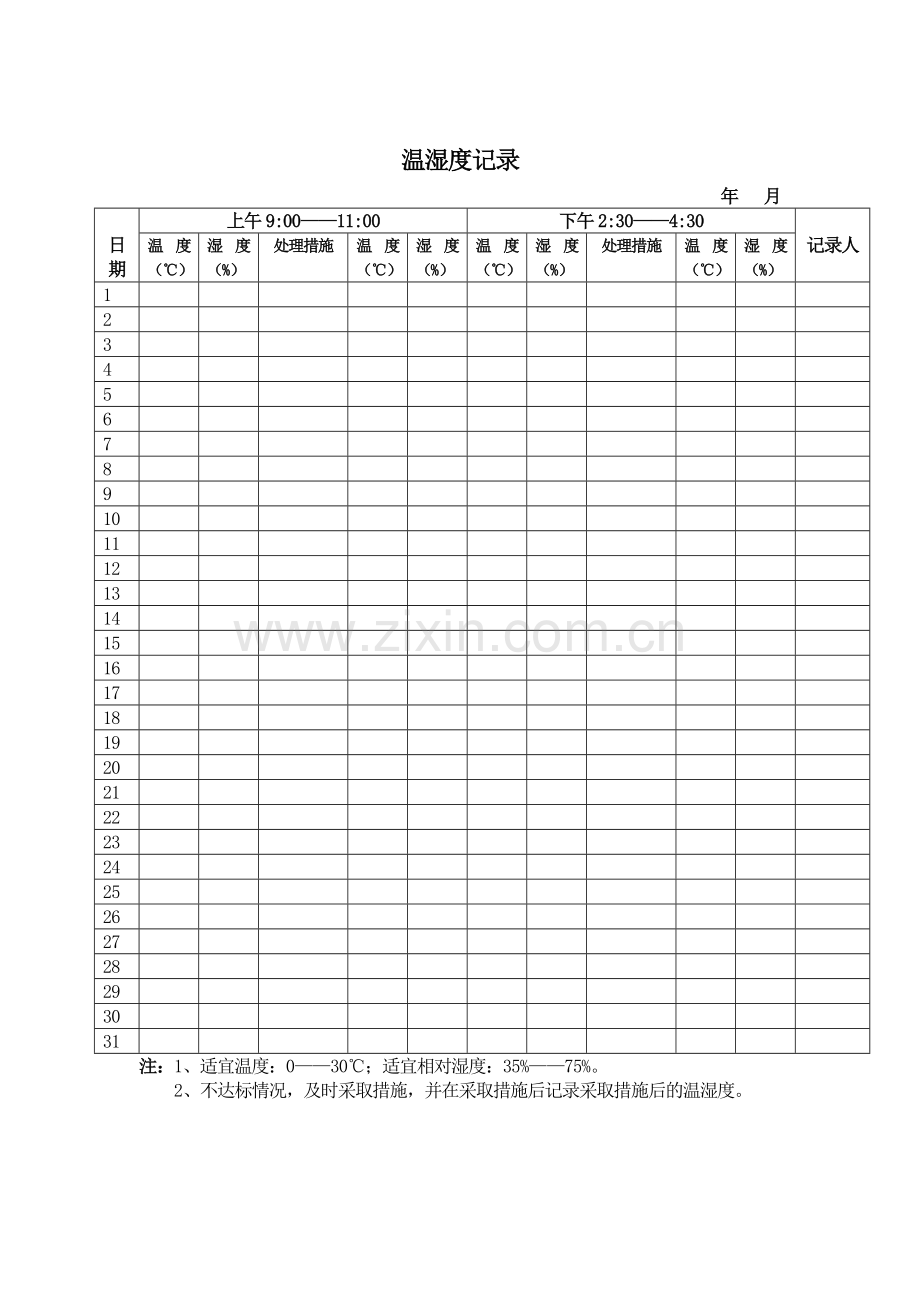 温湿度记录

年　月

| 日期 | 上午 9:00——11:00 | | | | | 下午 2:30——4:30 | | | | | 记录人 |
|---|---|---|---|---|---|---|---|---|---|---|---|
| | 温　度（℃） | 湿　度（%） | 处理措施 | 温　度（℃） | 湿　度（%） | 温　度（℃） | 湿　度（%） | 处理措施 | 温　度（℃） | 湿　度（%） | |
| 1 | | | | | | | | | | | |
| 2 | | | | | | | | | | | |
| 3 | | | | | | | | | | | |
| 4 | | | | | | | | | | | |
| 5 | | | | | | | | | | | |
| 6 | | | | | | | | | | | |
| 7 | | | | | | | | | | | |
| 8 | | | | | | | | | | | |
| 9 | | | | | | | | | | | |
| 10 | | | | | | | | | | | |
| 11 | | | | | | | | | | | |
| 12 | | | | | | | | | | | |
| 13 | | | | | | | | | | | |
| 14 | | | | | | | | | | | |
| 15 | | | | | | | | | | | |
| 16 | | | | | | | | | | | |
| 17 | | | | | | | | | | | |
| 18 | | | | | | | | | | | |
| 19 | | | | | | | | | | | |
| 20 | | | | | | | | | | | |
| 21 | | | | | | | | | | | |
| 22 | | | | | | | | | | | |
| 23 | | | | | | | | | | | |
| 24 | | | | | | | | | | | |
| 25 | | | | | | | | | | | |
| 26 | | | | | | | | | | | |
| 27 | | | | | | | | | | | |
| 28 | | | | | | | | | | | |
| 29 | | | | | | | | | | | |
| 30 | | | | | | | | | | | |
| 31 | | | | | | | | | | | |

www.zixin.com.cn

注：1、适宜温度：0——30℃；适宜相对湿度：35%——75%。
2、不达标情况，及时采取措施，并在采取措施后记录采取措施后的温湿度。